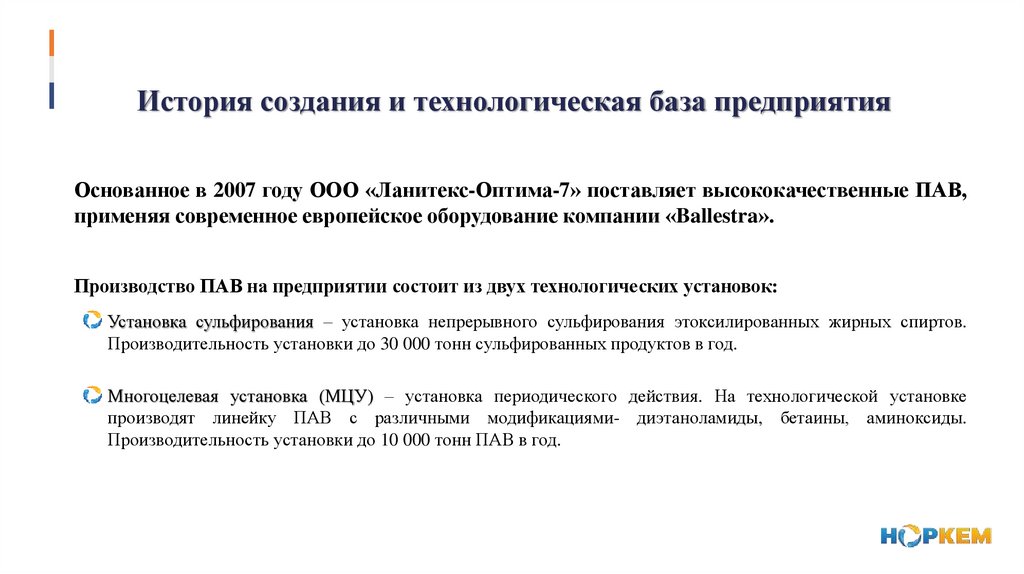 История создания и технологическая база предприятия

Основанное в 2007 году ООО «Ланитекс-Оптима-7» поставляет высококачественные ПАВ, применяя современное европейское оборудование компании «Ballestra».

Производство ПАВ на предприятии состоит из двух технологических установок:

Установка сульфирования – установка непрерывного сульфирования этоксилированных жирных спиртов. Производительность установки до 30 000 тонн сульфированных продуктов в год.

Многоцелевая установка (МЦУ) – установка периодического действия. На технологической установке производят линейку ПАВ с различными модификациями- диэтаноламиды, бетаины, аминоксиды. Производительность установки до 10 000 тонн ПАВ в год.

НОРКЕМ